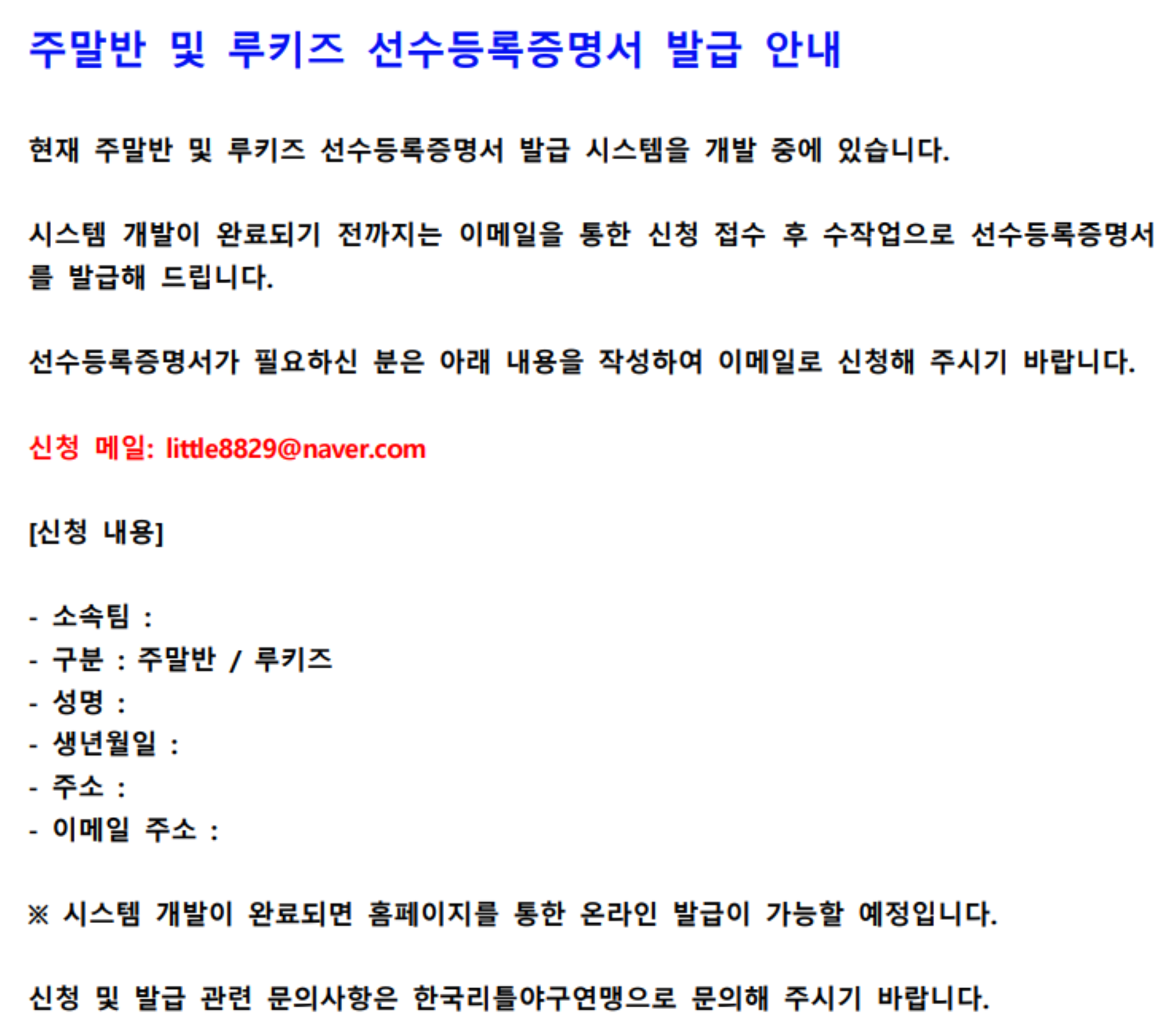 주말반 및 루키즈 선수등록증명서 발급 안내

현재 주말반 및 루키즈 선수등록증명서 발급 시스템을 개발 중에 있습니다.

시스템 개발이 완료되기 전까지는 이메일을 통한 신청 접수 후 수작업으로 선수등록증명서를 발급해 드립니다.

선수등록증명서가 필요하신 분은 아래 내용을 작성하여 이메일로 신청해 주시기 바랍니다.

신청 메일: little8829@naver.com

[신청 내용]

- 소속팀 :
- 구분 : 주말반 / 루키즈
- 성명 :
- 생년월일 :
- 주소 :
- 이메일 주소 :

※ 시스템 개발이 완료되면 홈페이지를 통한 온라인 발급이 가능할 예정입니다.

신청 및 발급 관련 문의사항은 한국리틀야구연맹으로 문의해 주시기 바랍니다.